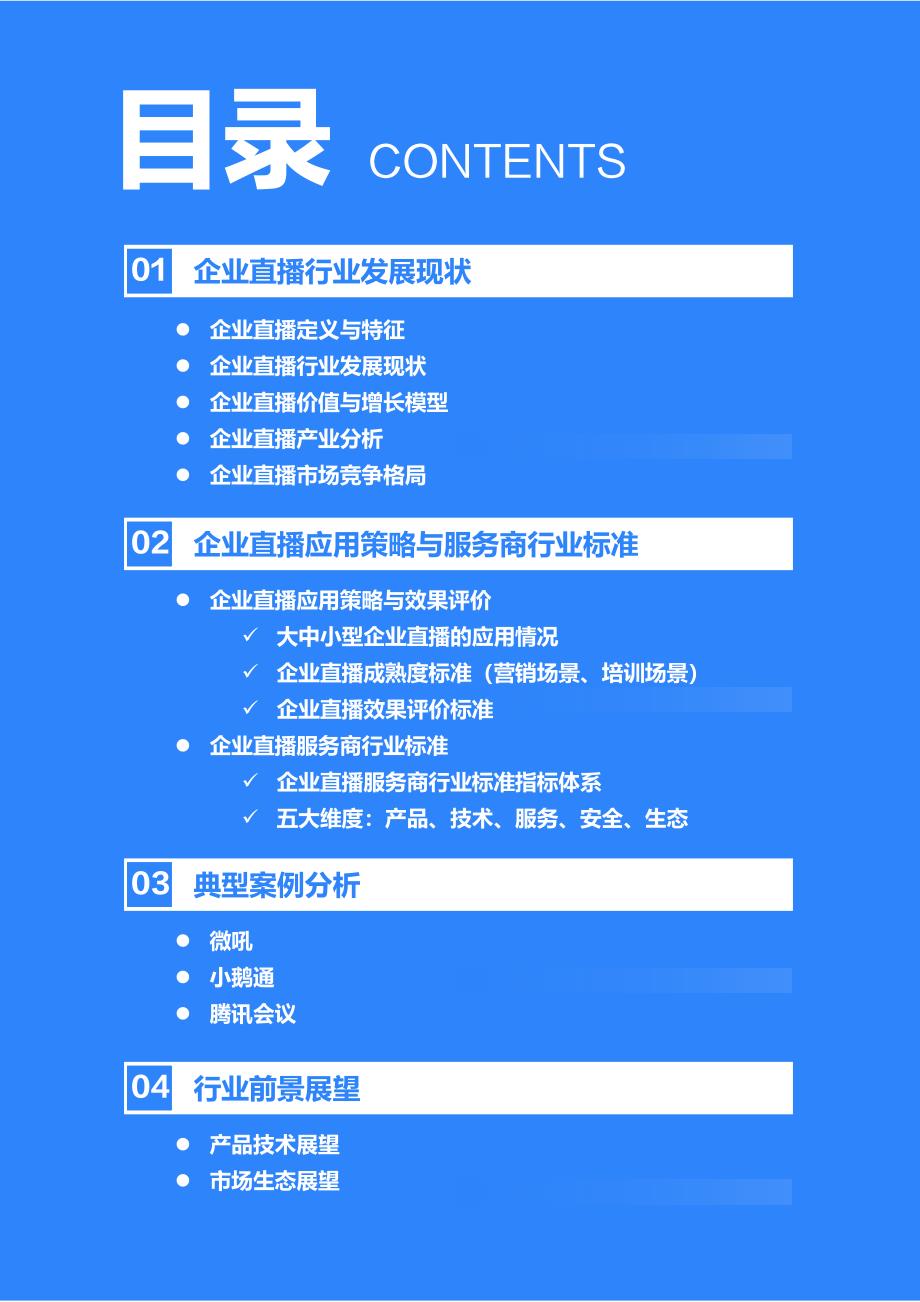 目录 CONTENTS

01 企业直播行业发展现状

● 企业直播定义与特征
● 企业直播行业发展现状
● 企业直播价值与增长模型
● 企业直播产业分析
● 企业直播市场竞争格局

02 企业直播应用策略与服务商行业标准

● 企业直播应用策略与效果评价
✓ 大中小型企业直播的应用情况
✓ 企业直播成熟度标准（营销场景、培训场景）
✓ 企业直播效果评价标准
● 企业直播服务商行业标准
✓ 企业直播服务商行业标准指标体系
✓ 五大维度：产品、技术、服务、安全、生态

03 典型案例分析

● 微吼
● 小鹅通
● 腾讯会议

04 行业前景展望

● 产品技术展望
● 市场生态展望